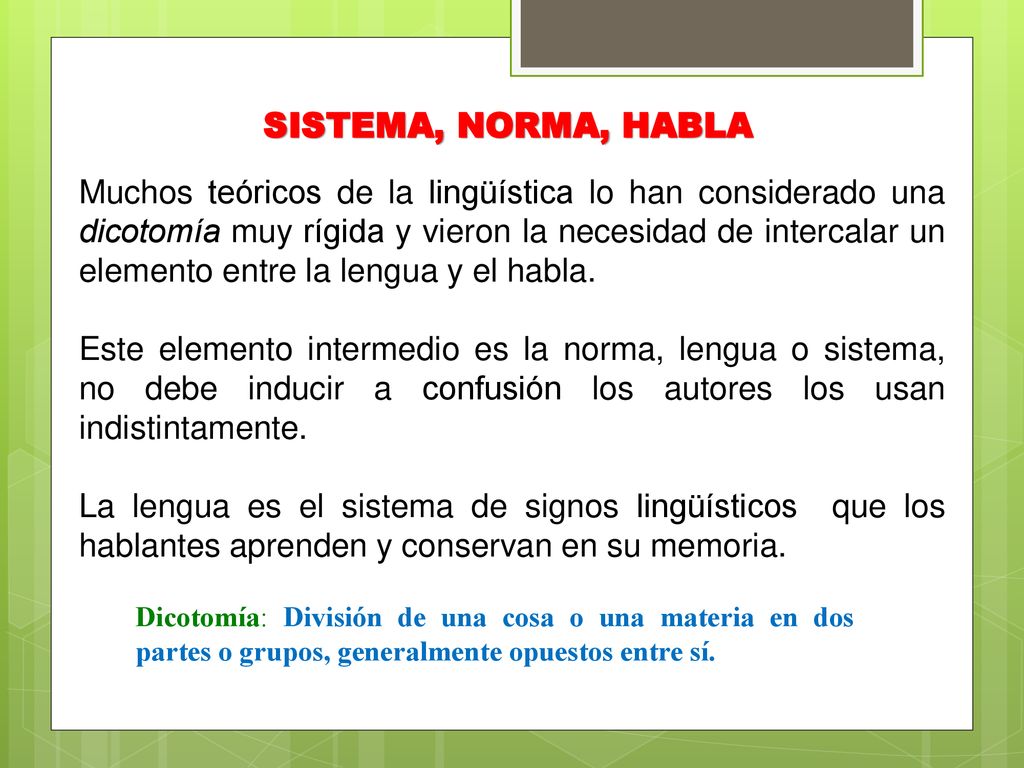 SISTEMA, NORMA, HABLA

Muchos teóricos de la lingüística lo han considerado una dicotomía muy rígida y vieron la necesidad de intercalar un elemento entre la lengua y el habla.

Este elemento intermedio es la norma, lengua o sistema, no debe inducir a confusión los autores los usan indistintamente.

La lengua es el sistema de signos lingüísticos que los hablantes aprenden y conservan en su memoria.

Dicotomía: División de una cosa o una materia en dos partes o grupos, generalmente opuestos entre sí.